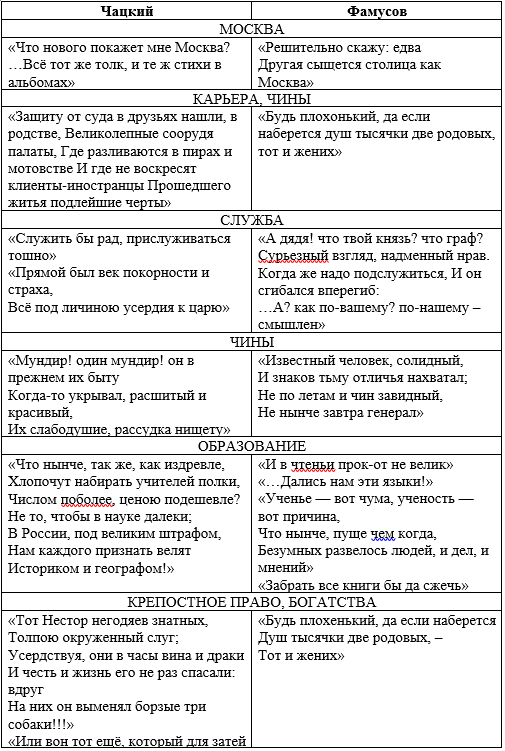 | Чацкий | Фамусов |
|---|---|
| МОСКВА | |
| «Что нового покажет мне Москва? …Всё тот же толк, и те ж стихи в альбомах» | «Решительно скажу: едва Другая сыщется столица как Москва» |
| КАРЬЕРА, ЧИНЫ | |
| «Защиту от суда в друзьях нашли, в родстве, Великолепные соорудя палаты, Где разливаются в пирах и мотовстве И где не воскресят клиенты-иностранцы Прошедшего житья подлейшие черты» | «Будь плохонький, да если наберется душ тысячки две родовых, тот и жених» |
| СЛУЖБА | |
| «Служить бы рад, прислуживаться тошно» «Прямой был век покорности и страха, Всё под личиною усердия к царю» | «А дядя! что твой князь? что граф? Сурьезный взгляд, надменный нрав. Когда же надо подслужиться, И он сгибался вперегиб: …А? как по-вашему? по-нашему – смышлен» |
| ЧИНЫ | |
| «Мундир! один мундир! он в прежнем их быту Когда-то укрывал, расшитый и красивый, Их слабодушие, рассудка нищету» | «Известный человек, солидный, И знаков тьму отличья нахватал; Не по летам и чин завидный, Не нынче завтра генерал» |
| ОБРАЗОВАНИЕ | |
| «Что нынче, так же, как издревле, Хлопочут набирать учителей полки, Числом поболее, ценою подешевле? Не то, чтобы в науке далеки; В России, под великим штрафом, Нам каждого признать велят Историком и географом!» | «И в чтеньи прок-от не велик» «…Дались нам эти языки!» «Ученье — вот чума, ученость — вот причина, Что нынче, пуще чем когда, Безумных развелось людей, и дел, и мнений» «Забрать все книги бы да сжечь» |
| КРЕПОСТНОЕ ПРАВО, БОГАТСТВА | |
| «Тот Нестор негодяев знатных, Толпою окруженный слуг; Усердствуя, они в часы вина и драки И честь и жизнь его не раз спасали: вдруг На них он выменял борзые три собаки!!!» «Или вон тот ещё, который для затей | «Будь плохенький, да если наберется Душ тысячки две родовых, – Тот и жених» |